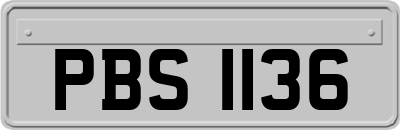 PBS 1136